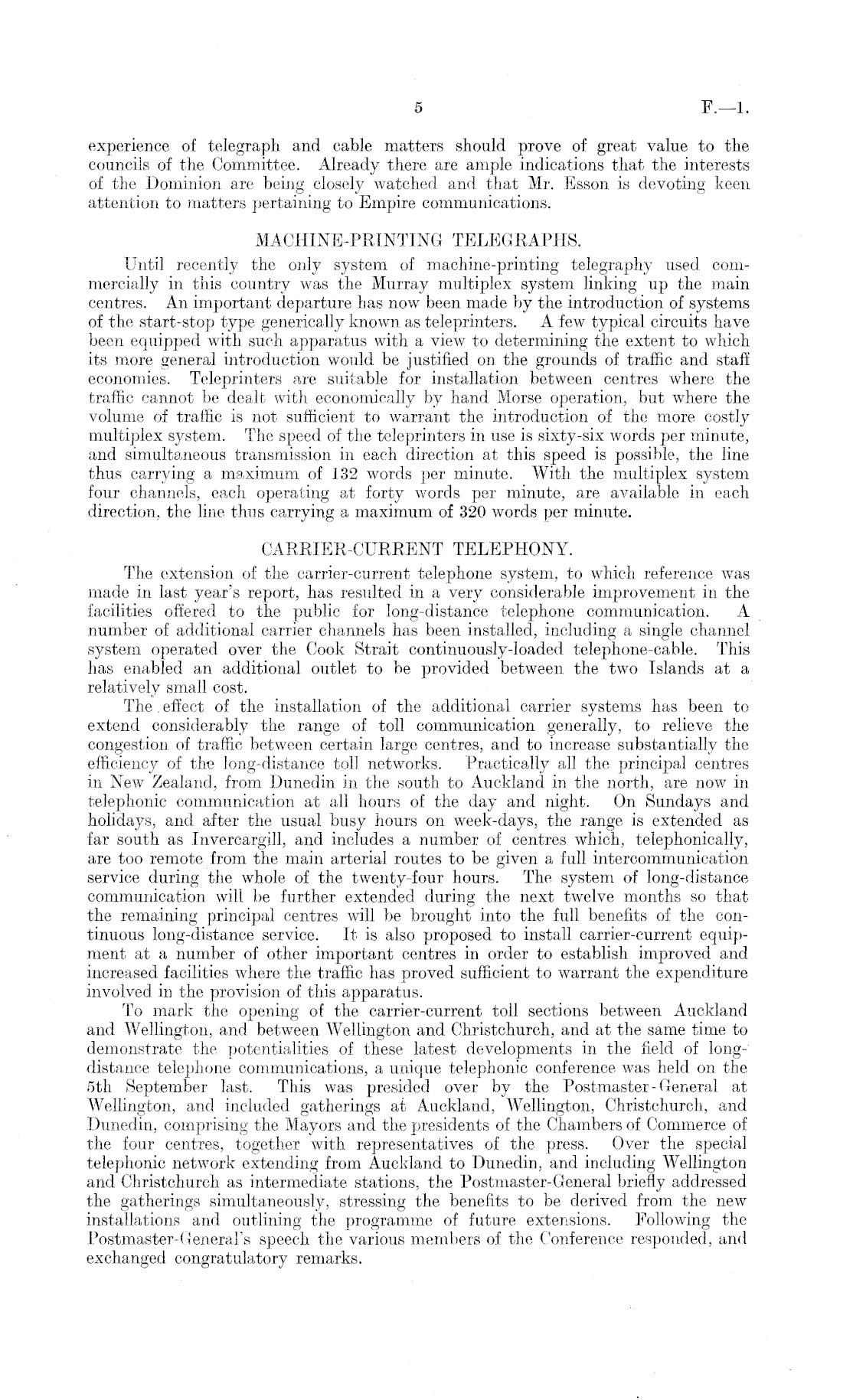 5 F.—1.

experience of telegraph and cable matters should prove of great value to the councils of the Committee. Already there are ample indications that the interests of the Dominion are being closely watched and that Mr. Esson is devoting keen attention to matters pertaining to Empire communications.

MACHINE-PRINTING TELEGRAPHS.

Until recently the only system of machine-printing telegraphy used commercially in this country was the Murray multiplex system linking up the main centres. An important departure has now been made by the introduction of systems of the start-stop type generically known as teleprinters. A few typical circuits have been equipped with such apparatus with a view to determining the extent to which its more general introduction would be justified on the grounds of traffic and staff economies. Teleprinters are suitable for installation between centres where the traffic cannot be dealt with economically by hand Morse operation, but where the volume of traffic is not sufficient to warrant the introduction of the more costly multiplex system. The speed of the teleprinters in use is sixty-six words per minute, and simultaneous transmission in each direction at this speed is possible, the line thus carrying a maximum of 132 words per minute. With the multiplex system four channels, each operating at forty words per minute, are available in each direction, the line thus carrying a maximum of 320 words per minute.

CARRIER-CURRENT TELEPHONY.

The extension of the carrier-current telephone system, to which reference was made in last year's report, has resulted in a very considerable improvement in the facilities offered to the public for long-distance telephone communication. A number of additional carrier channels has been installed, including a single channel system operated over the Cook Strait continuously-loaded telephone-cable. This has enabled an additional outlet to be provided between the two Islands at a relatively small cost.

The effect of the installation of the additional carrier systems has been to extend considerably the range of toll communication generally, to relieve the congestion of traffic between certain large centres, and to increase substantially the efficiency of the long-distance toll networks. Practically all the principal centres in New Zealand, from Dunedin in the south to Auckland in the north, are now in telephonic communication at all hours of the day and night. On Sundays and holidays, and after the usual busy hours on week-days, the range is extended as far south as Invercargill, and includes a number of centres which, telephonically, are too remote from the main arterial routes to be given a full intercommunication service during the whole of the twenty-four hours. The system of long-distance communication will be further extended during the next twelve months so that the remaining principal centres will be brought into the full benefits of the continuous long-distance service. It is also proposed to install carrier-current equipment at a number of other important centres in order to establish improved and increased facilities where the traffic has proved sufficient to warrant the expenditure involved in the provision of this apparatus.

To mark the opening of the carrier-current toll sections between Auckland and Wellington, and between Wellington and Christchurch, and at the same time to demonstrate the potentialities of these latest developments in the field of long-distance telephone communications, a unique telephonic conference was held on the 5th September last. This was presided over by the Postmaster-General at Wellington, and included gatherings at Auckland, Wellington, Christchurch, and Dunedin, comprising the Mayors and the presidents of the Chambers of Commerce of the four centres, together with representatives of the press. Over the special telephonic network extending from Auckland to Dunedin, and including Wellington and Christchurch as intermediate stations, the Postmaster-General briefly addressed the gatherings simultaneously, stressing the benefits to be derived from the new installations and outlining the programme of future extensions. Following the Postmaster-General's speech the various members of the Conference responded, and exchanged congratulatory remarks.